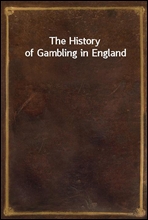 The History of Gambling in England